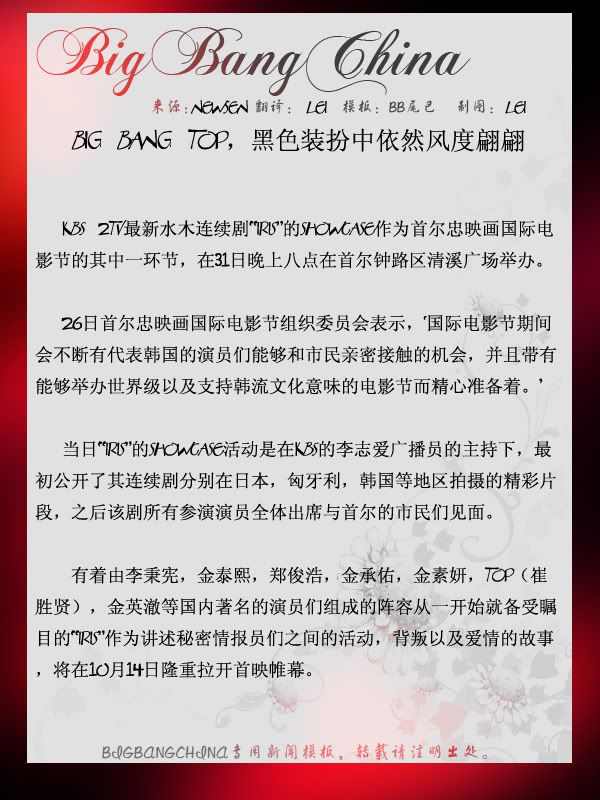 Big Bang China

来源：NEWSEN 翻译：LEI 模板：BB尾巴 制图：LEI

BIG BANG TOP，黑色装扮中依然风度翩翩

KBS 2TV最新水木连续剧"IRIS"的SHOWCASE作为首尔忠映画国际电影节的其中一环节，在31日晚上八点在首尔钟路区清溪广场举办。

26日首尔忠映画国际电影节组织委员会表示，'国际电影节期间会不断有代表韩国的演员们能够和市民亲密接触的机会，并且带有能够举办世界级以及支持韩流文化意味的电影节而精心准备着。'

当日"IRIS"的SHOWCASE活动是在KBS的李志爱广播员的主持下，最初公开了其连续剧分别在日本，匈牙利，韩国等地区拍摄的精彩片段，之后该剧所有参演演员全体出席与首尔的市民们见面。

有着由李秉宪，金泰熙，郑俊浩，金承佑，金素妍，TOP（崔胜贤），金英澈等国内著名的演员们组成的阵容从一开始就备受瞩目的"IRIS"作为讲述秘密情报员们之间的活动，背叛以及爱情的故事，将在10月14日隆重拉开首映帷幕。

BIGBANGCHINA专用新闻模板，转载请注明出处。